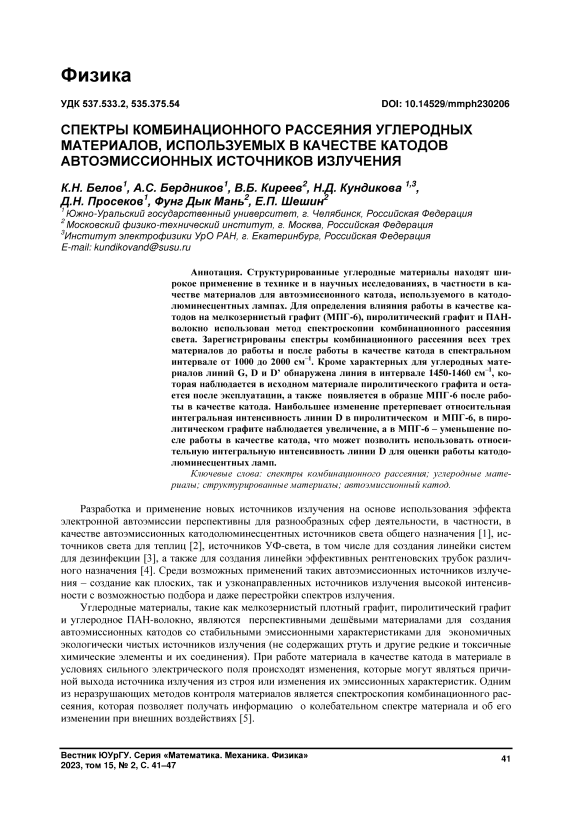 Физика

УДК 537.533.2, 535.375.54

DOI: 10.14529/mmph230206

СПЕКТРЫ КОМБИНАЦИОННОГО РАССЕЯНИЯ УГЛЕРОДНЫХ МАТЕРИАЛОВ, ИСПОЛЬЗУЕМЫХ В КАЧЕСТВЕ КАТОДОВ АВТОЭМИССИОННЫХ ИСТОЧНИКОВ ИЗЛУЧЕНИЯ

К.Н. Белов$^1$, А.С. Бердников$^1$, В.Б. Киреев$^2$, Н.Д. Кундикова $^{1,3}$, Д.Н. Просеков$^1$, Фунг Дык Мань$^2$, Е.П. Шешин$^2$
$^1$ Южно-Уральский государственный университет, г. Челябинск, Российская Федерация
$^2$ Московский физико-технический институт, г. Москва, Российская Федерация
$^3$Институт электрофизики УрО РАН, г. Екатеринбург, Российская Федерация
E-mail: kundikovand@susu.ru

Аннотация. Структурированные углеродные материалы находят широкое применение в технике и в научных исследованиях, в частности в качестве материалов для автоэмиссионного катода, используемого в катодолюминесцентных лампах. Для определения влияния работы в качестве катодов на мелкозернистый графит (МПГ-6), пиролитический графит и ПАН-волокно использован метод спектроскопии комбинационного рассеяния света. Зарегистрированы спектры комбинационного рассеяния всех трех материалов до работы и после работы в качестве катода в спектральном интервале от 1000 до 2000 см$^{-1}$. Кроме характерных для углеродных материалов линий G, D и D' обнаружена линия в интервале 1450-1460 см$^{-1}$, которая наблюдается в исходном материале пиролитического графита и остается после эксплуатации, а также появляется в образце МПГ-6 после работы в качестве катода. Наибольшее изменение претерпевает относительная интегральная интенсивность линии D в пиролитическом и МПГ-6, в пиролитическом графите наблюдается увеличение, а в МПГ-6 – уменьшение после работы в качестве катода, что может позволить использовать относительную интегральную интенсивность линии D для оценки работы катодолюминесцентных ламп.

Ключевые слова: спектры комбинационного рассеяния; углеродные материалы; структурированные материалы; автоэмиссионный катод.

Разработка и применение новых источников излучения на основе использования эффекта электронной автоэмиссии перспективны для разнообразных сфер деятельности, в частности, в качестве автоэмиссионных катодолюминесцентных источников света общего назначения [1], источников света для теплиц [2], источников УФ-света, в том числе для создания линейки систем для дезинфекции [3], а также для создания линейки эффективных рентгеновских трубок различного назначения [4]. Среди возможных применений таких автоэмиссионных источников излучения – создание как плоских, так и узконаправленных источников излучения высокой интенсивности с возможностью подбора и даже перестройки спектров излучения.

Углеродные материалы, такие как мелкозернистый плотный графит, пиролитический графит и углеродное ПАН-волокно, являются перспективными дешёвыми материалами для создания автоэмиссионных катодов со стабильными эмиссионными характеристиками для экономичных экологически чистых источников излучения (не содержащих ртуть и другие редкие и токсичные химические элементы и их соединения). При работе материала в качестве катода в материале в условиях сильного электрического поля происходят изменения, которые могут являться причиной выхода источника излучения из строя или изменения их эмиссионных характеристик. Одним из неразрушающих методов контроля материалов является спектроскопия комбинационного рассеяния, которая позволяет получать информацию о колебательном спектре материала и об его изменении при внешних воздействиях [5].

Вестник ЮУрГУ. Серия «Математика. Механика. Физика»
2023, том 15, № 2, С. 41–47

41